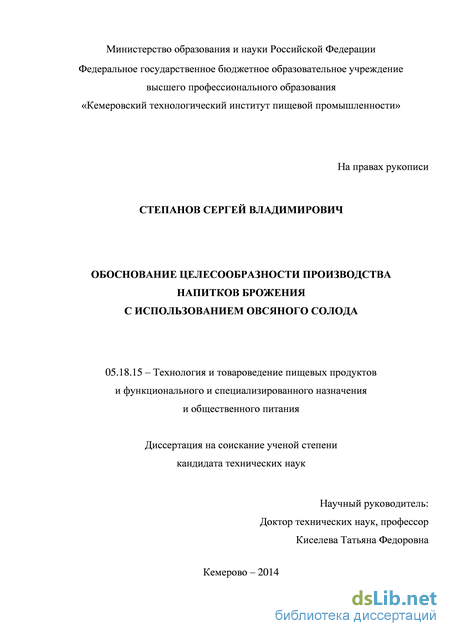 Министерство образования и науки Российской Федерации
Федеральное государственное бюджетное образовательное учреждение
высшего профессионального образования
«Кемеровский технологический институт пищевой промышленности»

На правах рукописи

СТЕПАНОВ СЕРГЕЙ ВЛАДИМИРОВИЧ

ОБОСНОВАНИЕ ЦЕЛЕСООБРАЗНОСТИ ПРОИЗВОДСТВА
НАПИТКОВ БРОЖЕНИЯ
С ИСПОЛЬЗОВАНИЕМ ОВСЯНОГО СОЛОДА

05.18.15 – Технология и товароведение пищевых продуктов
и функционального и специализированного назначения
и общественного питания

Диссертация на соискание ученой степени
кандидата технических наук

Научный руководитель:
Доктор технических наук, профессор
Киселева Татьяна Федоровна

Кемерово – 2014

dsLib.net
библиотека диссертаций